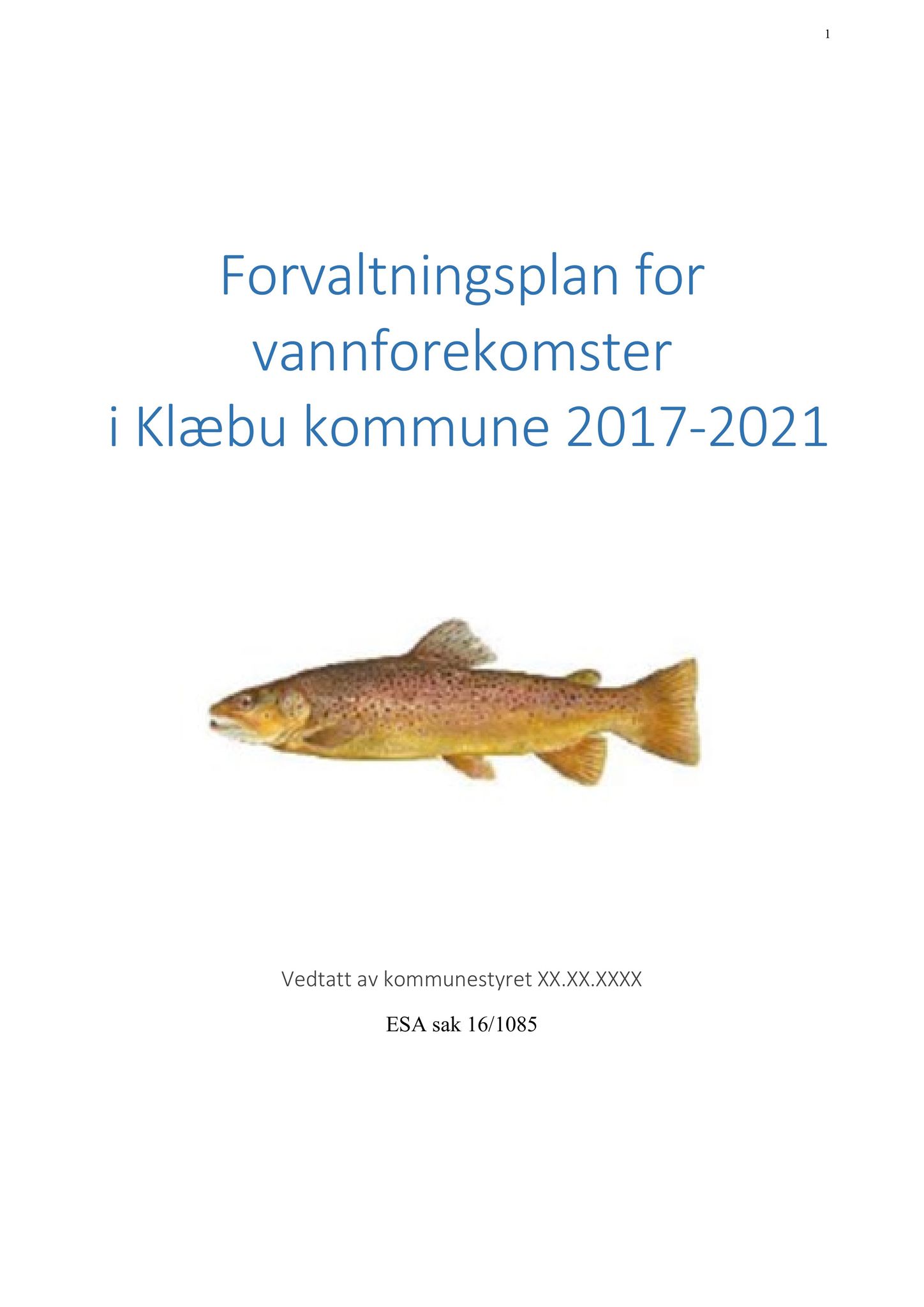 1

Forvaltningsplan for vannforekomster i Klæbu kommune 2017-2021

Vedtatt av kommunestyret XX.XX.XXXX

ESA sak 16/1085